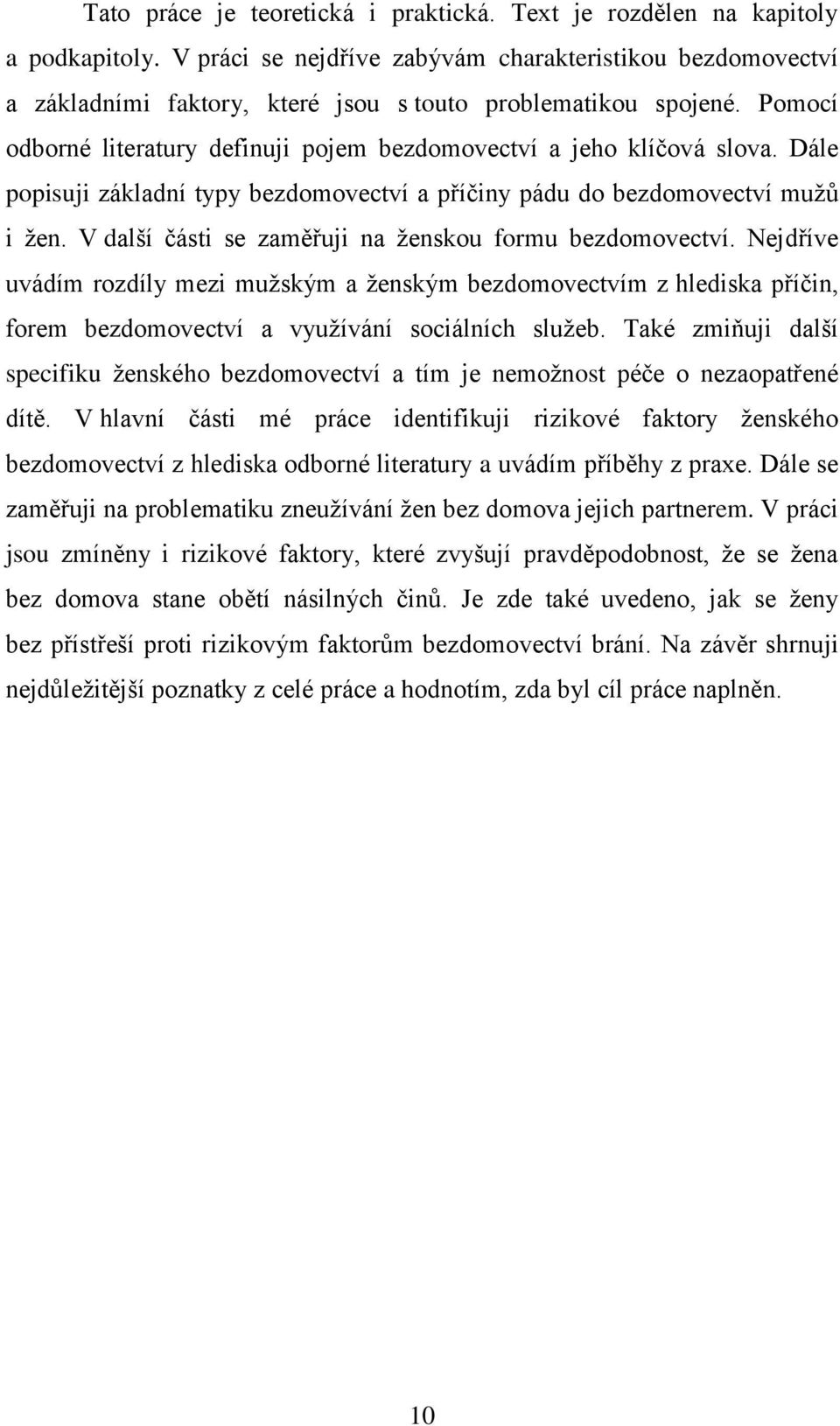 Tato práce je teoretická i praktická. Text je rozdělen na kapitoly a podkapitoly. V práci se nejdříve zabývám charakteristikou bezdomovectví a základními faktory, které jsou s touto problematikou spojené. Pomocí odborné literatury definuji pojem bezdomovectví a jeho klíčová slova. Dále popisuji základní typy bezdomovectví a příčiny pádu do bezdomovectví mužů i žen. V další části se zaměřuji na ženskou formu bezdomovectví. Nejdříve uvádím rozdíly mezi mužským a ženským bezdomovectvím z hlediska příčin, forem bezdomovectví a využívání sociálních služeb. Také zmiňuji další specifiku ženského bezdomovectví a tím je nemožnost péče o nezaopatřené dítě. V hlavní části mé práce identifikuji rizikové faktory ženského bezdomovectví z hlediska odborné literatury a uvádím příběhy z praxe. Dále se zaměřuji na problematiku zneužívání žen bez domova jejich partnerem. V práci jsou zmíněny i rizikové faktory, které zvyšují pravděpodobnost, že se žena bez domova stane obětí násilných činů. Je zde také uvedeno, jak se ženy bez přístřeší proti rizikovým faktorům bezdomovectví brání. Na závěr shrnuji nejdůležitější poznatky z celé práce a hodnotím, zda byl cíl práce naplněn.

10